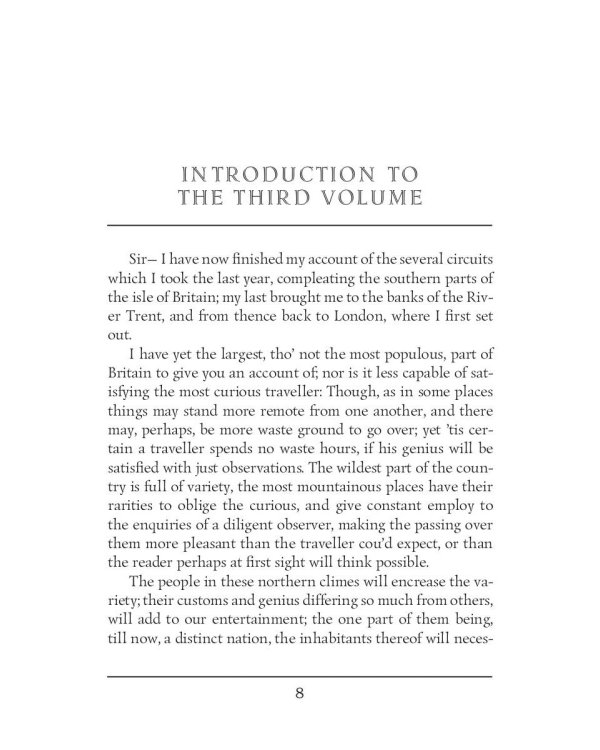 INTRODUCTION TO
THE THIRD VOLUME

Sir— I have now finished my account of the several circuits which I took the last year, compleating the southern parts of the isle of Britain; my last brought me to the banks of the River Trent, and from thence back to London, where I first set out.

I have yet the largest, tho' not the most populous, part of Britain to give you an account of; nor is it less capable of satisfying the most curious traveller: Though, as in some places things may stand more remote from one another, and there may, perhaps, be more waste ground to go over; yet 'tis certain a traveller spends no waste hours, if his genius will be satisfied with just observations. The wildest part of the country is full of variety, the most mountainous places have their rarities to oblige the curious, and give constant employ to the enquiries of a diligent observer, making the passing over them more pleasant than the traveller cou'd expect, or than the reader perhaps at first sight will think possible.

The people in these northern climes will encrease the variety; their customs and genius differing so much from others, will add to our entertainment; the one part of them being, till now, a distinct nation, the inhabitants thereof will neces-

8